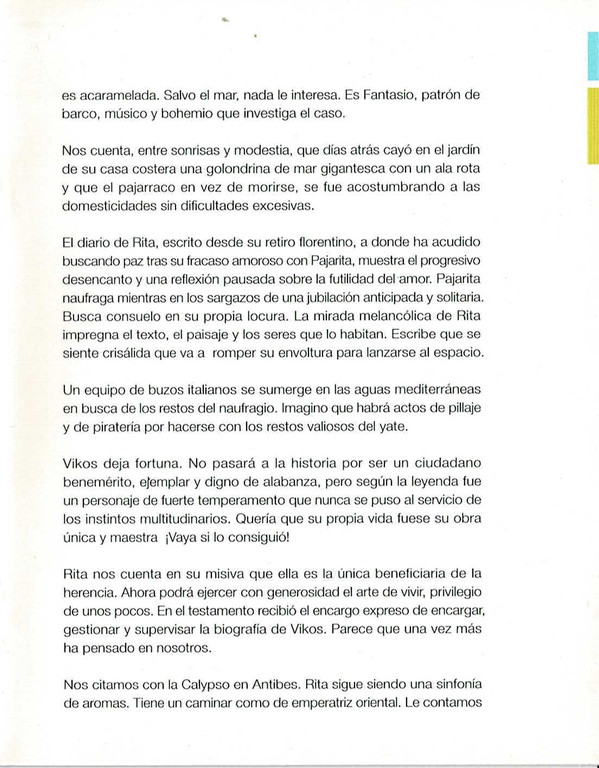 es acaramelada. Salvo el mar, nada le interesa. Es Fantasio, patrón de barco, músico y bohemio que investiga el caso.

Nos cuenta, entre sonrisas y modestia, que días atrás cayó en el jardín de su casa costera una golondrina de mar gigantesca con un ala rota y que el pajarraco en vez de morirse, se fue acostumbrando a las domesticidades sin dificultades excesivas.

El diario de Rita, escrito desde su retiro florentino, a donde ha acudido buscando paz tras su fracaso amoroso con Pajarita, muestra el progresivo desencanto y una reflexión pausada sobre la futilidad del amor. Pajarita naufraga mientras en los sargazos de una jubilación anticipada y solitaria. Busca consuelo en su propia locura. La mirada melancólica de Rita impregna el texto, el paisaje y los seres que lo habitan. Escribe que se siente crisálida que va a romper su envoltura para lanzarse al espacio.

Un equipo de buzos italianos se sumerge en las aguas mediterráneas en busca de los restos del naufragio. Imagino que habrá actos de pillaje y de piratería por hacerse con los restos valiosos del yate.

Vikos deja fortuna. No pasará a la historia por ser un ciudadano benemérito, ejemplar y digno de alabanza, pero según la leyenda fue un personaje de fuerte temperamento que nunca se puso al servicio de los instintos multitudinarios. Quería que su propia vida fuese su obra única y maestra ¡Vaya si lo consiguió!

Rita nos cuenta en su misiva que ella es la única beneficiaria de la herencia. Ahora podrá ejercer con generosidad el arte de vivir, privilegio de unos pocos. En el testamento recibió el encargo expreso de encargar, gestionar y supervisar la biografía de Vikos. Parece que una vez más ha pensado en nosotros.

Nos citamos con la Calypso en Antibes. Rita sigue siendo una sinfonía de aromas. Tiene un caminar como de emperatriz oriental. Le contamos